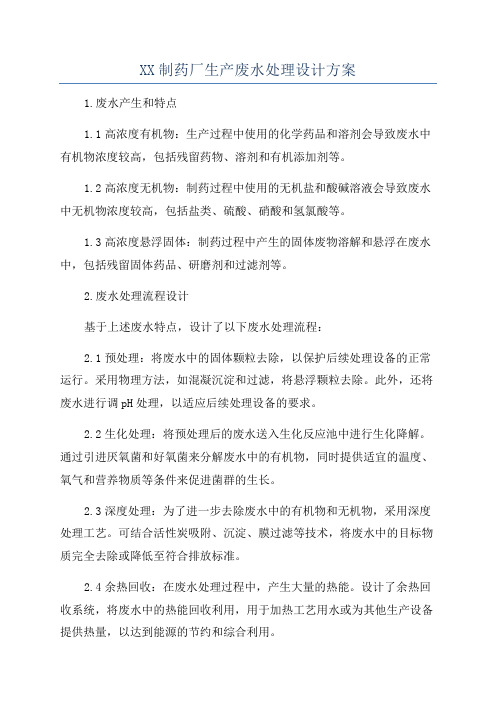 XX 制药厂生产废水处理设计方案

1.废水产生和特点

1.1 高浓度有机物：生产过程中使用的化学药品和溶剂会导致废水中有机物浓度较高，包括残留药物、溶剂和有机添加剂等。

1.2 高浓度无机物：制药过程中使用的无机盐和酸碱溶液会导致废水中无机物浓度较高，包括盐类、硫酸、硝酸和氢氯酸等。

1.3 高浓度悬浮固体：制药过程中产生的固体废物溶解和悬浮在废水中，包括残留固体药品、研磨剂和过滤剂等。

2.废水处理流程设计

基于上述废水特点，设计了以下废水处理流程：

2.1 预处理：将废水中的固体颗粒去除，以保护后续处理设备的正常运行。采用物理方法，如混凝沉淀和过滤，将悬浮颗粒去除。此外，还将废水进行调 pH 处理，以适应后续处理设备的要求。

2.2 生化处理：将预处理后的废水送入生化反应池中进行生化降解。通过引进厌氧菌和好氧菌来分解废水中的有机物，同时提供适宜的温度、氧气和营养物质等条件来促进菌群的生长。

2.3 深度处理：为了进一步去除废水中的有机物和无机物，采用深度处理工艺。可结合活性炭吸附、沉淀、膜过滤等技术，将废水中的目标物质完全去除或降低至符合排放标准。

2.4 余热回收：在废水处理过程中，产生大量的热能。设计了余热回收系统，将废水中的热能回收利用，用于加热工艺用水或为其他生产设备提供热量，以达到能源的节约和综合利用。